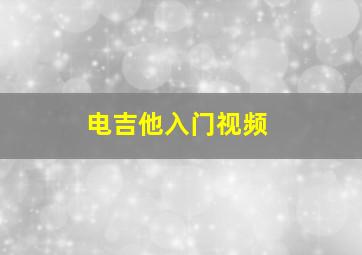 电吉他入门视频